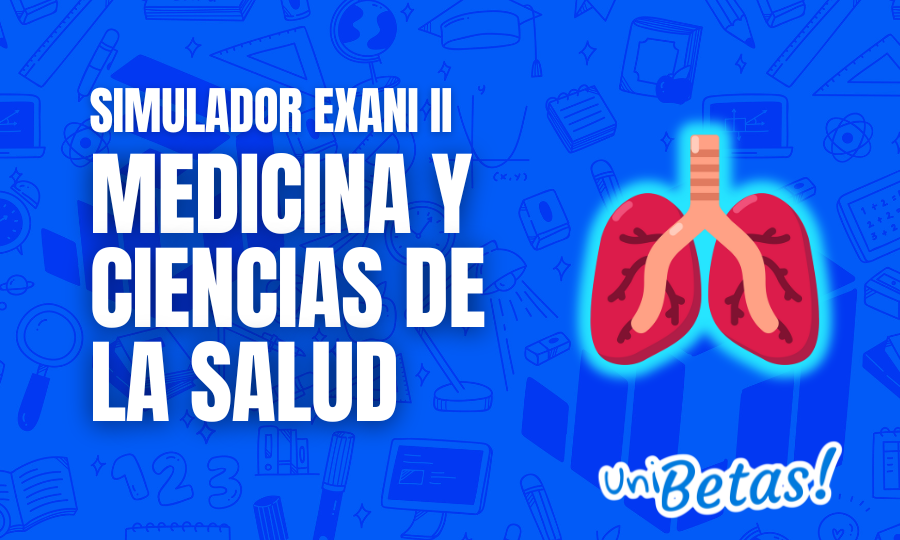 SIMULADOR EXANI II

MEDICINA Y CIENCIAS DE LA SALUD

UniBetas!